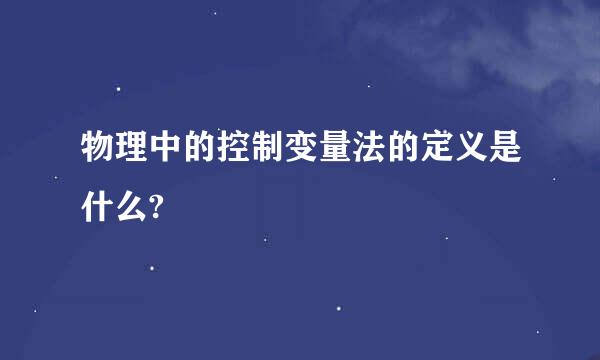 物理中的控制变量法的定义是什么?